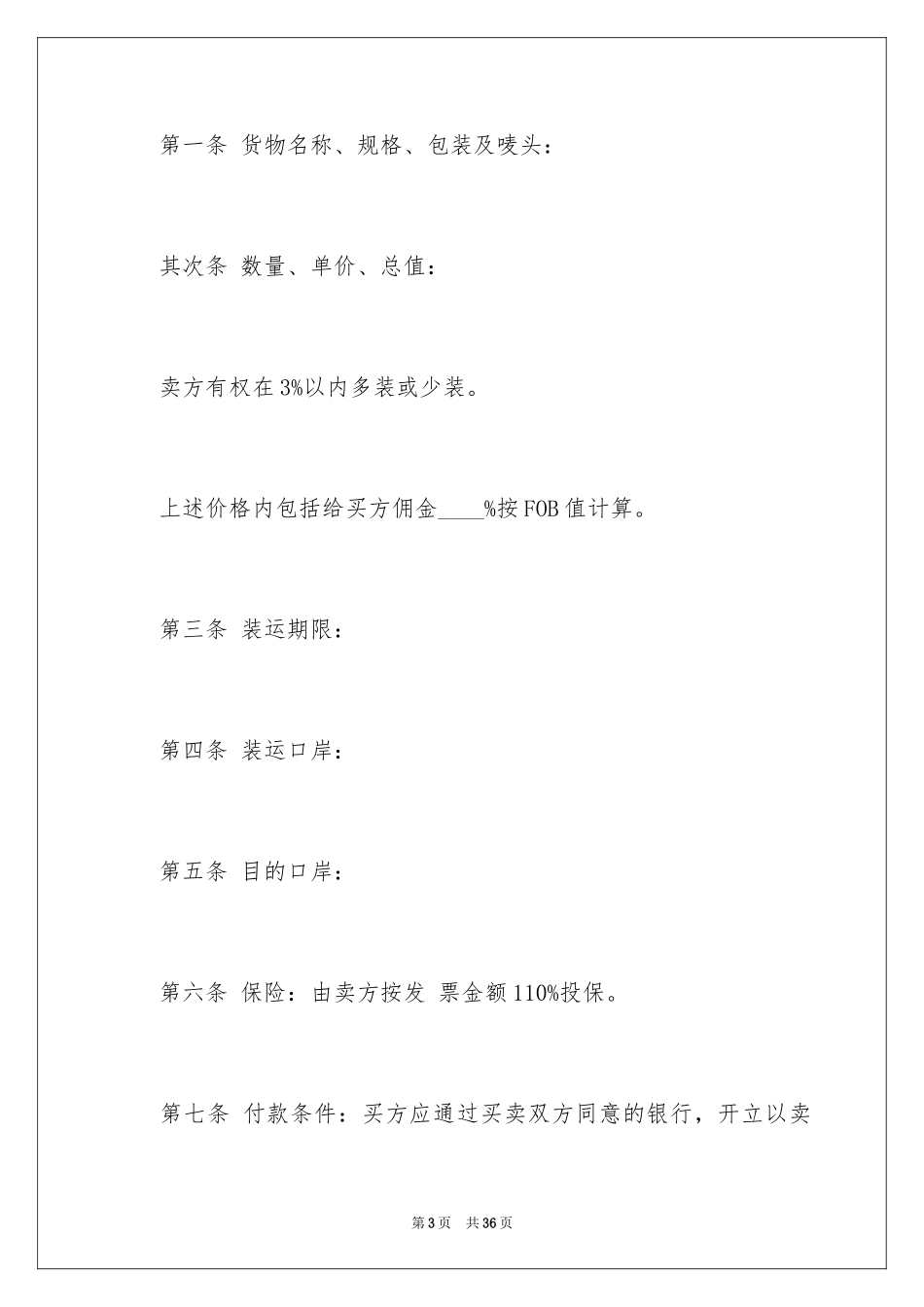 第一条 货物名称、规格、包装及唛头：

其次条 数量、单价、总值：

卖方有权在3%以内多装或少装。

上述价格内包括给买方佣金____%按FOB值计算。

第三条 装运期限：

第四条 装运口岸：

第五条 目的口岸：

第六条 保险：由卖方按发 票金额110%投保。

第七条 付款条件：买方应通过买卖双方同意的银行，开立以卖

第3页 共36页